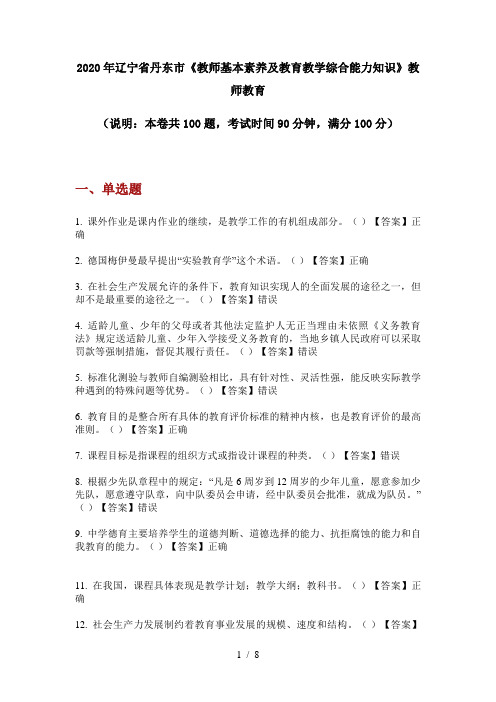 2020年辽宁省丹东市《教师基本素养及教育教学综合能力知识》教师教育

（说明：本卷共100题，考试时间90分钟，满分100分）

一、单选题

1. 课外作业是课内作业的继续，是教学工作的有机组成部分。（）【答案】正确

2. 德国梅伊曼最早提出“实验教育学”这个术语。（）【答案】正确

3. 在社会生产发展允许的条件下，教育知识实现人的全面发展的途径之一，但却不是最重要的途径之一。（）【答案】错误

4. 适龄儿童、少年的父母或者其他法定监护人无正当理由未依照《义务教育法》规定送适龄儿童、少年入学接受义务教育的，当地乡镇人民政府可以采取罚款等强制措施，督促其履行责任。（）【答案】错误

5. 标准化测验与教师自编测验相比，具有针对性、灵活性强，能反映实际教学种遇到的特殊问题等优势。（）【答案】错误

6. 教育目的是整合所有具体的教育评价标准的精神内核，也是教育评价的最高准则。（）【答案】正确

7. 课程目标是指课程的组织方式或指设计课程的种类。（）【答案】错误

8. 根据少先队章程中的规定：“凡是6周岁到12周岁的少年儿童，愿意参加少先队，愿意遵守队章，向中队委员会申请，经中队委员会批准，就成为队员。”（）【答案】错误

9. 中学德育主要培养学生的道德判断、道德选择的能力、抗拒腐蚀的能力和自我教育的能力。（）【答案】正确

11. 在我国，课程具体表现是教学计划；教学大纲；教科书。（）【答案】正确

12. 社会生产力发展制约着教育事业发展的规模、速度和结构。（）【答案】

1 / 8